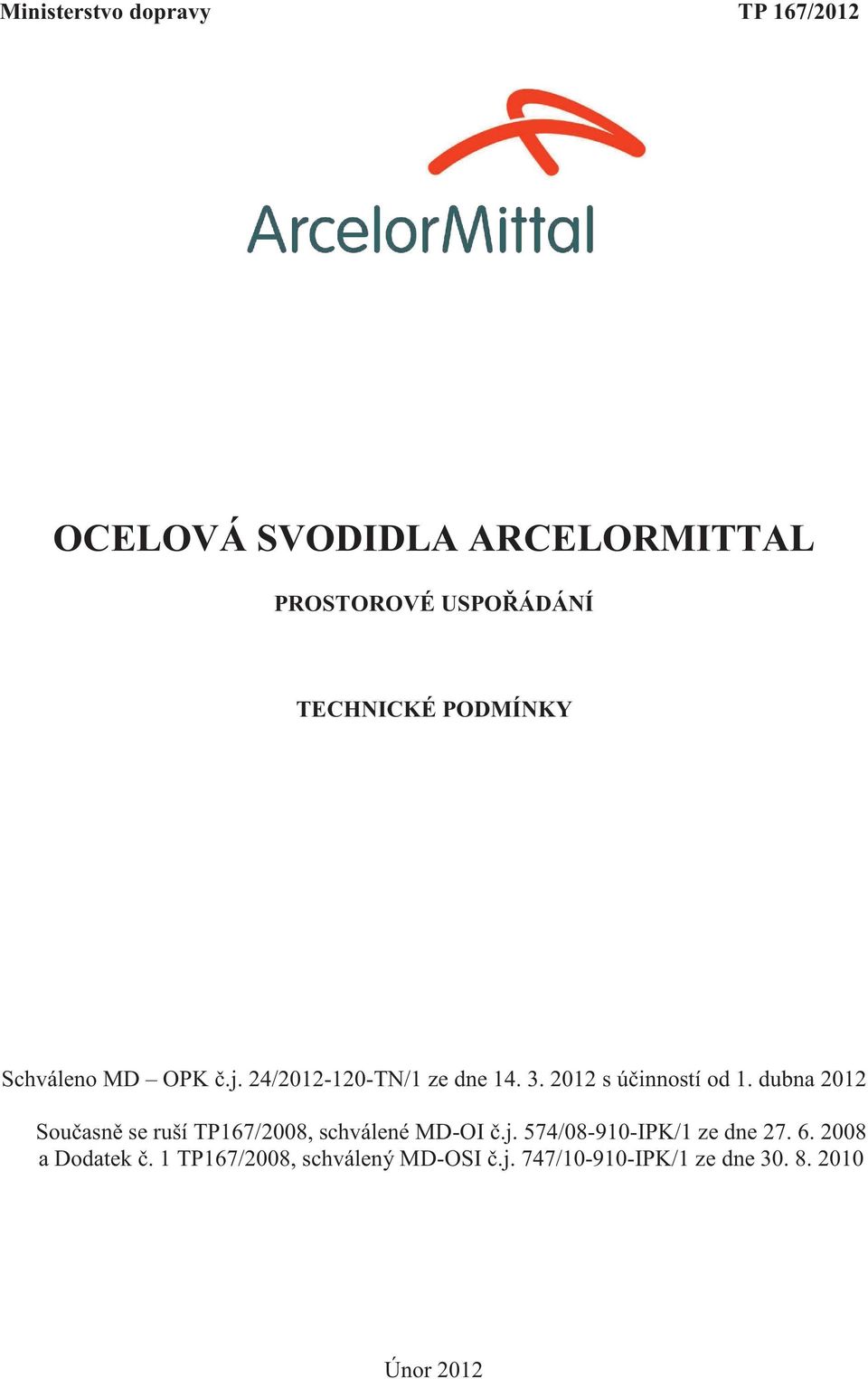 Ministerstvo dopravy

TP 167/2012

ArcelorMittal

OCELOVÁ SVODIDLA ARCELORMITTAL

PROSTOROVÉ USPOŘÁDÁNÍ

TECHNICKÉ PODMÍNKY

Schváleno MD – OPK č.j. 24/2012-120-TN/1 ze dne 14. 3. 2012 s účinností od 1. dubna 2012

Současně se ruší TP167/2008, schválené MD-OI č.j. 574/08-910-IPK/1 ze dne 27. 6. 2008 a Dodatek č. 1 TP167/2008, schválený MD-OSI č.j. 747/10-910-IPK/1 ze dne 30. 8. 2010

Únor 2012